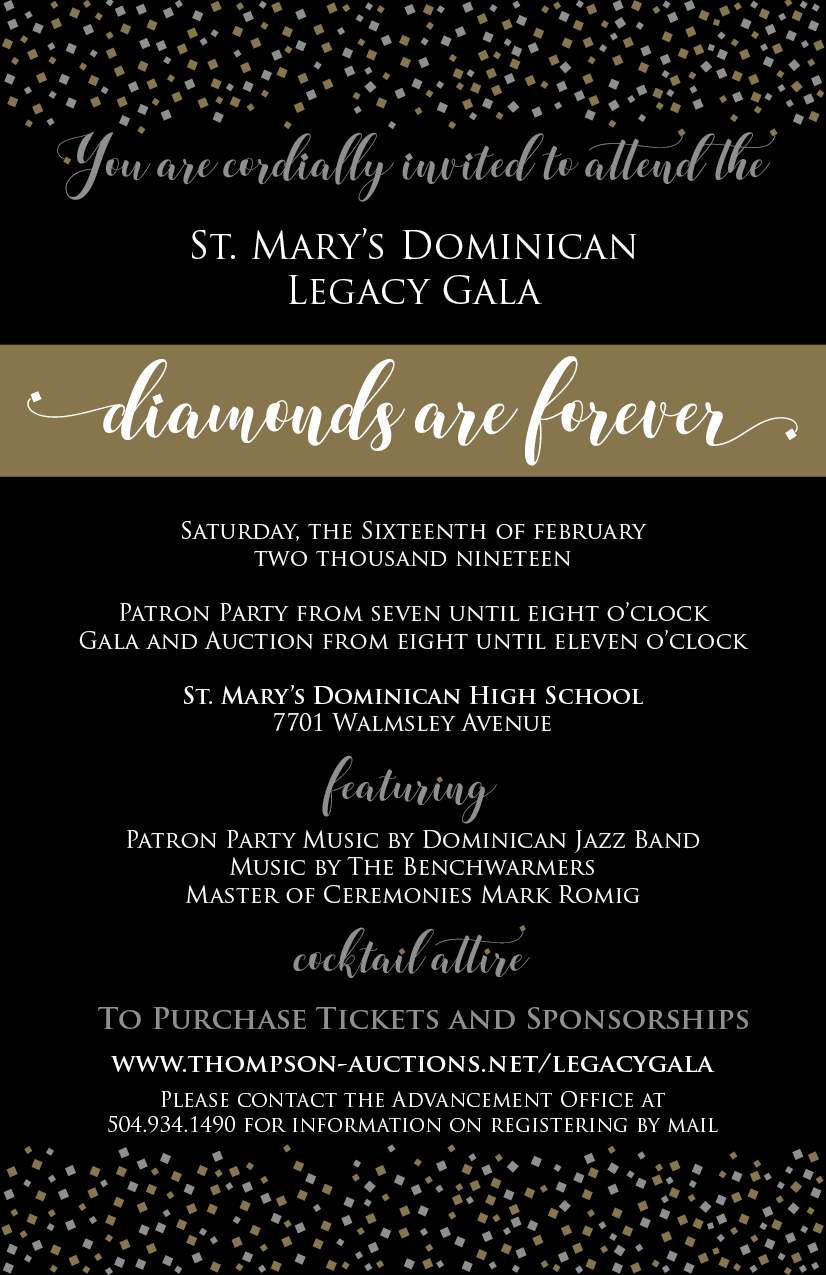 You are cordially invited to attend the

St. Mary's Dominican Legacy Gala

diamonds are forever

Saturday, the Sixteenth of february two thousand nineteen

Patron Party from seven until eight o'clock
Gala and Auction from eight until eleven o'clock

St. Mary's Dominican High School
7701 Walmsley Avenue

featuring

Patron Party Music by Dominican Jazz Band
Music by The Benchwarmers
Master of Ceremonies Mark Romig

cocktail attire

To Purchase Tickets and Sponsorships

www.thompson-auctions.net/legacygala

Please contact the Advancement Office at 504.934.1490 for information on registering by mail